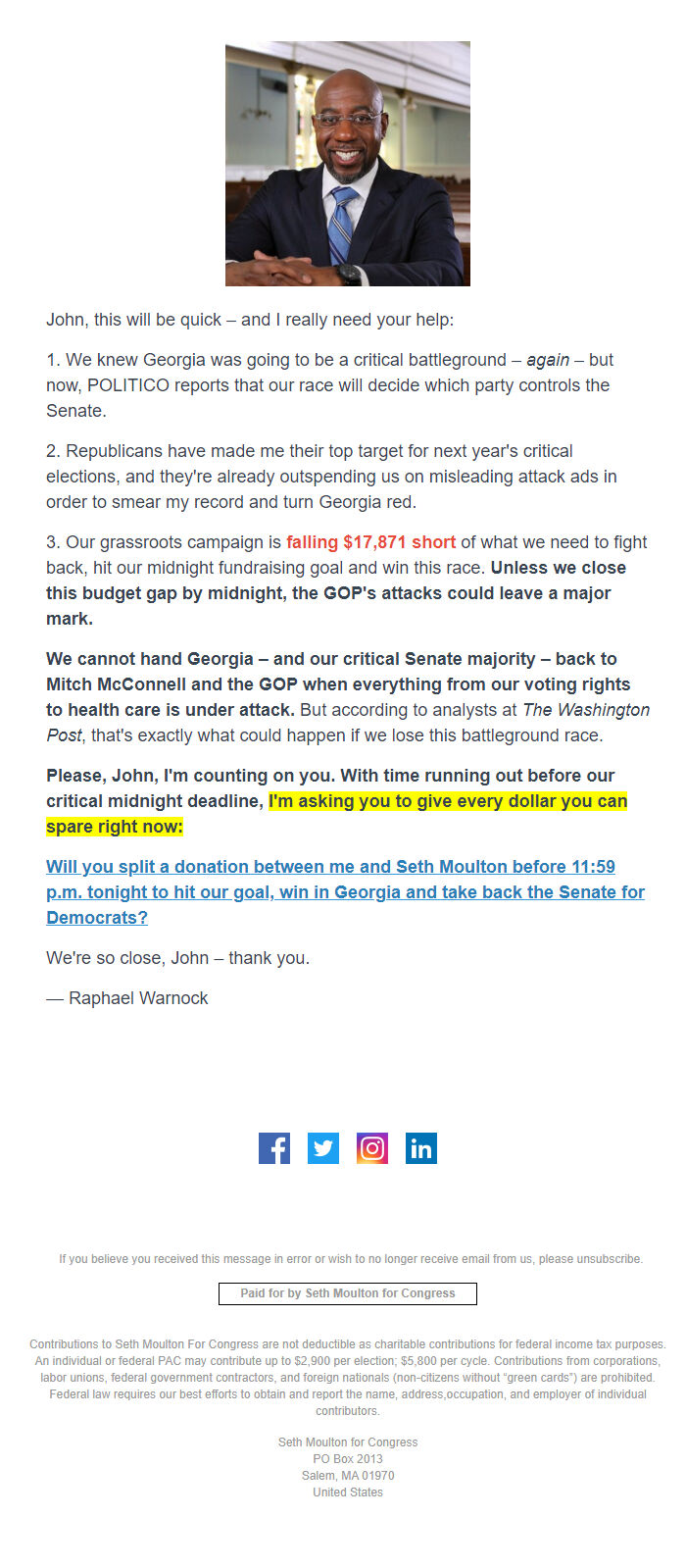 John, this will be quick – and I really need your help:

1. We knew Georgia was going to be a critical battleground – again – but now, POLITICO reports that our race will decide which party controls the Senate.

2. Republicans have made me their top target for next year's critical elections, and they're already outspending us on misleading attack ads in order to smear my record and turn Georgia red.

3. Our grassroots campaign is falling $17,871 short of what we need to fight back, hit our midnight fundraising goal and win this race. Unless we close this budget gap by midnight, the GOP's attacks could leave a major mark.

We cannot hand Georgia – and our critical Senate majority – back to Mitch McConnell and the GOP when everything from our voting rights to health care is under attack. But according to analysts at The Washington Post, that's exactly what could happen if we lose this battleground race.

Please, John, I'm counting on you. With time running out before our critical midnight deadline, I'm asking you to give every dollar you can spare right now:

Will you split a donation between me and Seth Moulton before 11:59 p.m. tonight to hit our goal, win in Georgia and take back the Senate for Democrats?

We're so close, John – thank you.

— Raphael Warnock

If you believe you received this message in error or wish to no longer receive email from us, please unsubscribe.

Paid for by Seth Moulton for Congress

Contributions to Seth Moulton For Congress are not deductible as charitable contributions for federal income tax purposes. An individual or federal PAC may contribute up to $2,900 per election; $5,800 per cycle. Contributions from corporations, labor unions, federal government contractors, and foreign nationals (non-citizens without "green cards") are prohibited. Federal law requires our best efforts to obtain and report the name, address,occupation, and employer of individual contributors.

Seth Moulton for Congress
PO Box 2013
Salem, MA 01970
United States